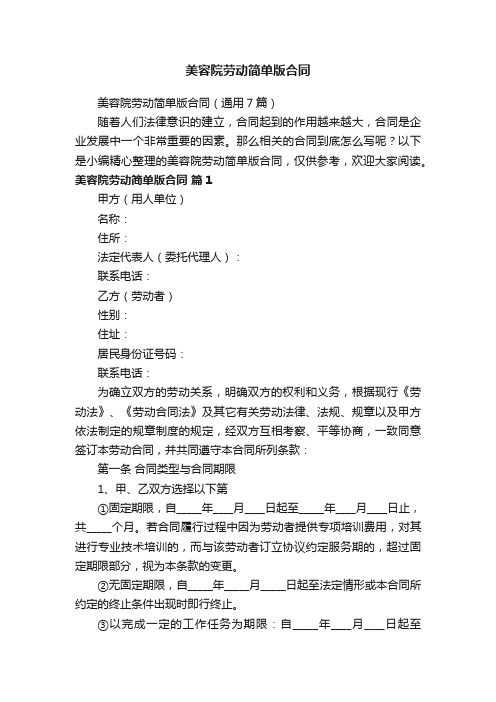 美容院劳动简单版合同

美容院劳动简单版合同（通用7篇）

随着人们法律意识的建立，合同起到的作用越来越大，合同是企业发展中一个非常重要的因素。那么相关的合同到底怎么写呢？以下是小编精心整理的美容院劳动简单版合同，仅供参考，欢迎大家阅读。

美容院劳动简单版合同 篇1

甲方（用人单位）

名称：

住所：

法定代表人（委托代理人）：

联系电话：

乙方（劳动者）

性别：

住址：

居民身份证号码：

联系电话：

为确立双方的劳动关系，明确双方的权利和义务，根据现行《劳动法》、《劳动合同法》及其它有关劳动法律、法规、规章以及甲方依法制定的规章制度的规定，经双方互相考察、平等协商，一致同意签订本劳动合同，并共同遵守本合同所列条款：

第一条 合同类型与合同期限

1、甲、乙双方选择以下第

①固定期限，自____年___月___日起至____年___月___日止，共____个月。若合同履行过程中因为劳动者提供专项培训费用，对其进行专业技术培训的，而与该劳动者订立协议约定服务期的，超过固定期限部分，视为本条款的变更。

②无固定期限，自____年____月____日起至法定情形或本合同所约定的终止条件出现时即行终止。

③以完成一定的工作任务为期限：自____年___月___日起至